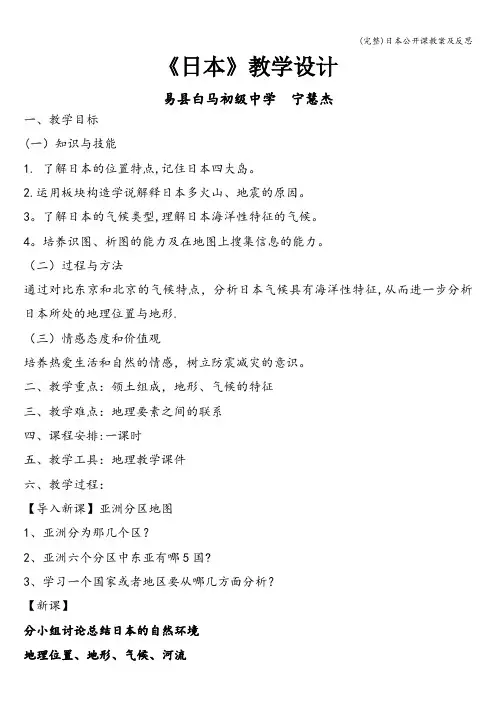 (完整)日本公开课教案及反思

《日本》教学设计

易县白马初级中学　宁慧杰

一、教学目标

(一) 知识与技能

1. 了解日本的位置特点,记住日本四大岛。

2.运用板块构造学说解释日本多火山、地震的原因。

3。了解日本的气候类型,理解日本海洋性特征的气候。

4。培养识图、析图的能力及在地图上搜集信息的能力。

（二）过程与方法

通过对比东京和北京的气候特点，分析日本气候具有海洋性特征,从而进一步分析日本所处的地理位置与地形.

（三）情感态度和价值观

培养热爱生活和自然的情感，树立防震减灾的意识。

二、教学重点：领土组成，地形、气候的特征

三、教学难点：地理要素之间的联系

四、课程安排:一课时

五、教学工具：地理教学课件

六、教学过程：

【导入新课】亚洲分区地图

1、亚洲分为那几个区？

2、亚洲六个分区中东亚有哪5国?

3、学习一个国家或者地区要从哪几方面分析？

【新课】

分小组讨论总结日本的自然环境

地理位置、地形、气候、河流